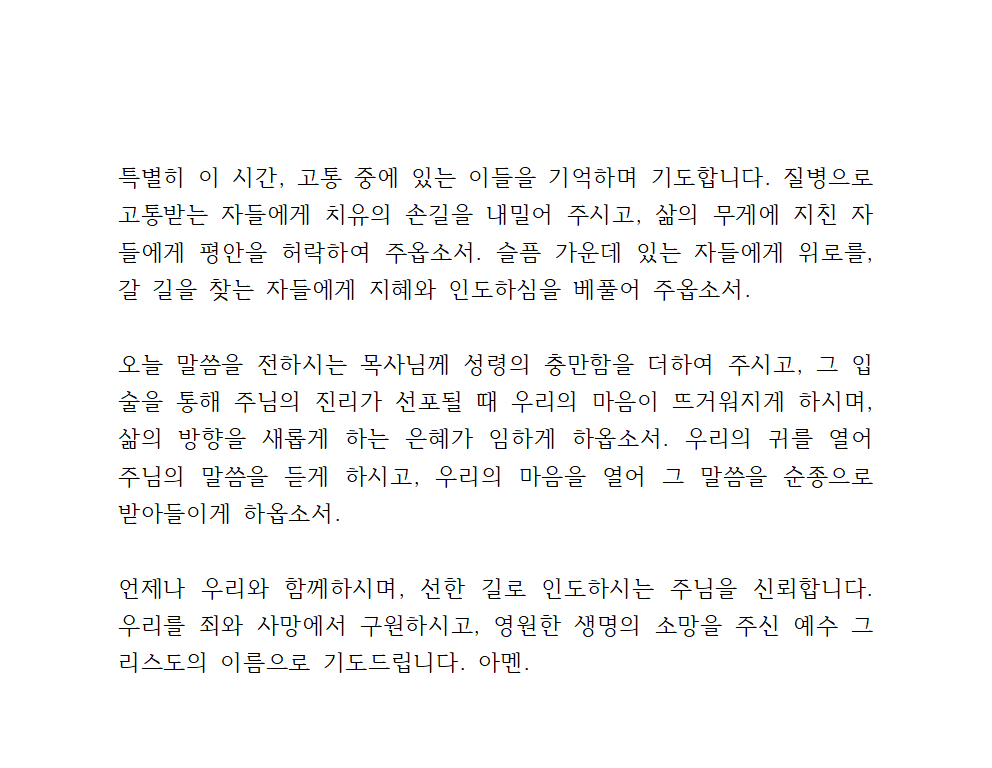 특별히 이 시간, 고통 중에 있는 이들을 기억하며 기도합니다. 질병으로 고통받는 자들에게 치유의 손길을 내밀어 주시고, 삶의 무게에 지친 자들에게 평안을 허락하여 주옵소서. 슬픔 가운데 있는 자들에게 위로를, 갈 길을 찾는 자들에게 지혜와 인도하심을 베풀어 주옵소서.

오늘 말씀을 전하시는 목사님께 성령의 충만함을 더하여 주시고, 그 입술을 통해 주님의 진리가 선포될 때 우리의 마음이 뜨거워지게 하시며, 삶의 방향을 새롭게 하는 은혜가 임하게 하옵소서. 우리의 귀를 열어 주님의 말씀을 듣게 하시고, 우리의 마음을 열어 그 말씀을 순종으로 받아들이게 하옵소서.

언제나 우리와 함께하시며, 선한 길로 인도하시는 주님을 신뢰합니다. 우리를 죄와 사망에서 구원하시고, 영원한 생명의 소망을 주신 예수 그리스도의 이름으로 기도드립니다. 아멘.